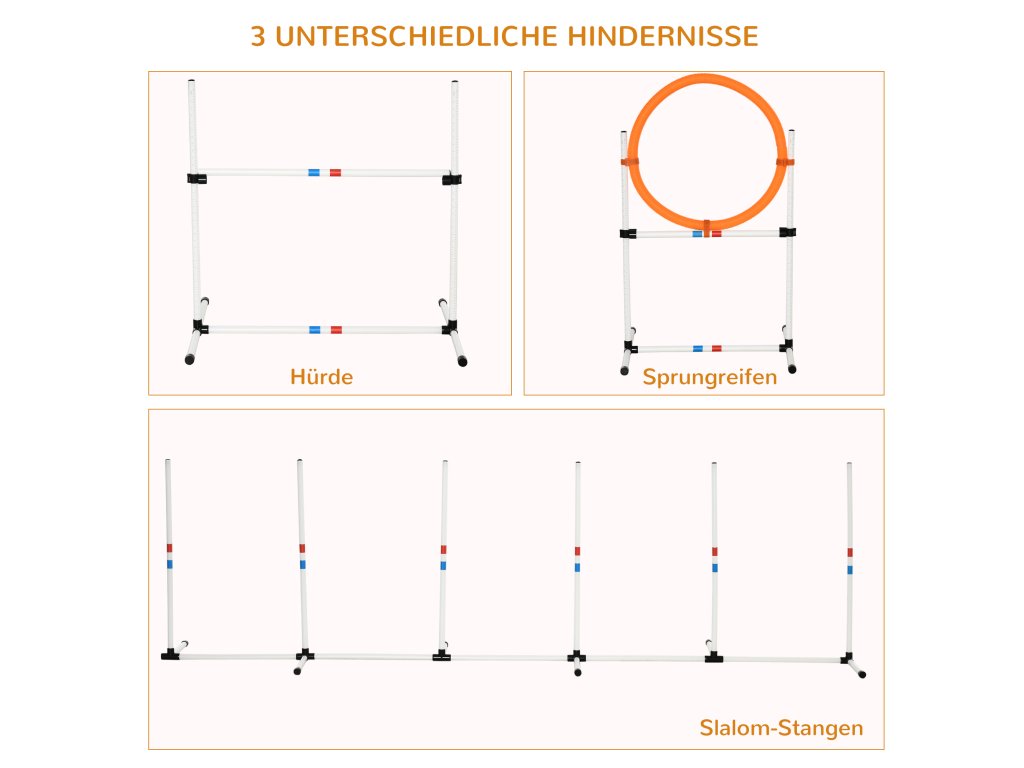 3 UNTERSCHIEDLICHE HINDERNISSE

Hürde

Sprungreifen

Slalom-Stangen